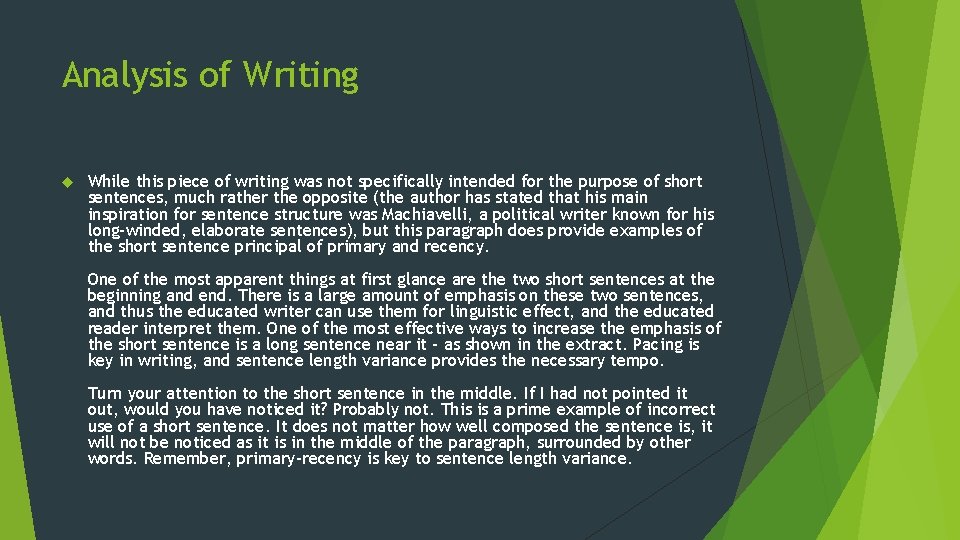 Analysis of Writing

While this piece of writing was not specifically intended for the purpose of short sentences, much rather the opposite (the author has stated that his main inspiration for sentence structure was Machiavelli, a political writer known for his long-winded, elaborate sentences), but this paragraph does provide examples of the short sentence principal of primary and recency.

One of the most apparent things at first glance are the two short sentences at the beginning and end. There is a large amount of emphasis on these two sentences, and thus the educated writer can use them for linguistic effect, and the educated reader interpret them. One of the most effective ways to increase the emphasis of the short sentence is a long sentence near it - as shown in the extract. Pacing is key in writing, and sentence length variance provides the necessary tempo.

Turn your attention to the short sentence in the middle. If I had not pointed it out, would you have noticed it? Probably not. This is a prime example of incorrect use of a short sentence. It does not matter how well composed the sentence is, it will not be noticed as it is in the middle of the paragraph, surrounded by other words. Remember, primary-recency is key to sentence length variance.